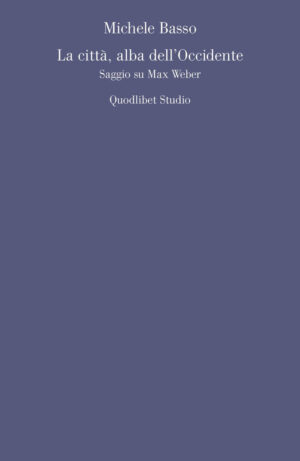 Michele Basso

La città, alba dell'Occidente

Saggio su Max Weber

Quodlibet Studio